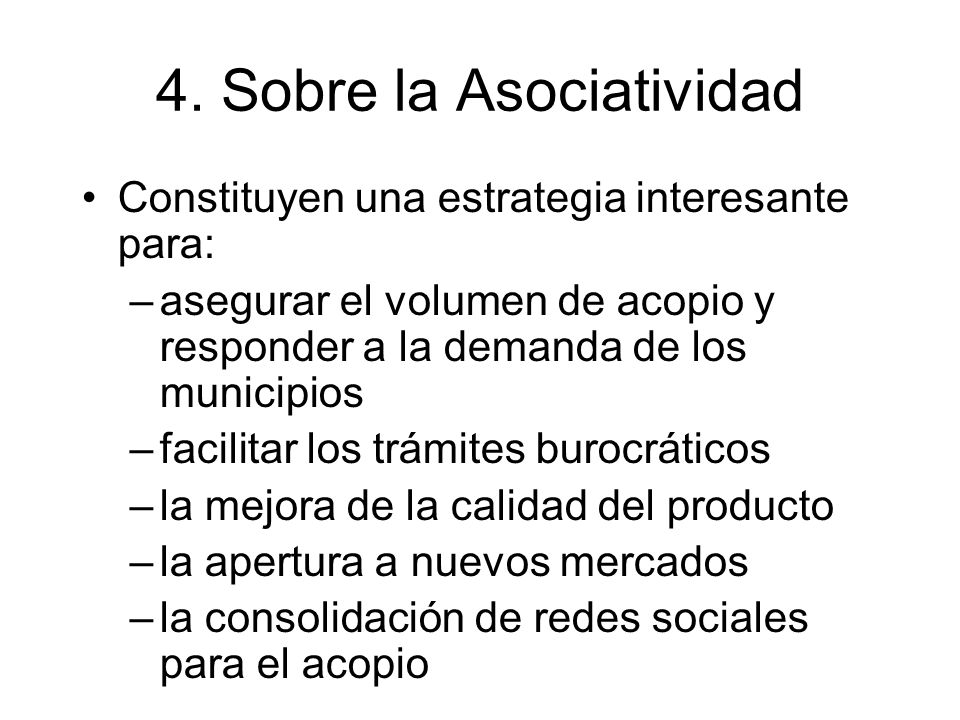 4. Sobre la Asociatividad

• Constituyen una estrategia interesante para:
– asegurar el volumen de acopio y responder a la demanda de los municipios
– facilitar los trámites burocráticos
– la mejora de la calidad del producto
– la apertura a nuevos mercados
– la consolidación de redes sociales para el acopio